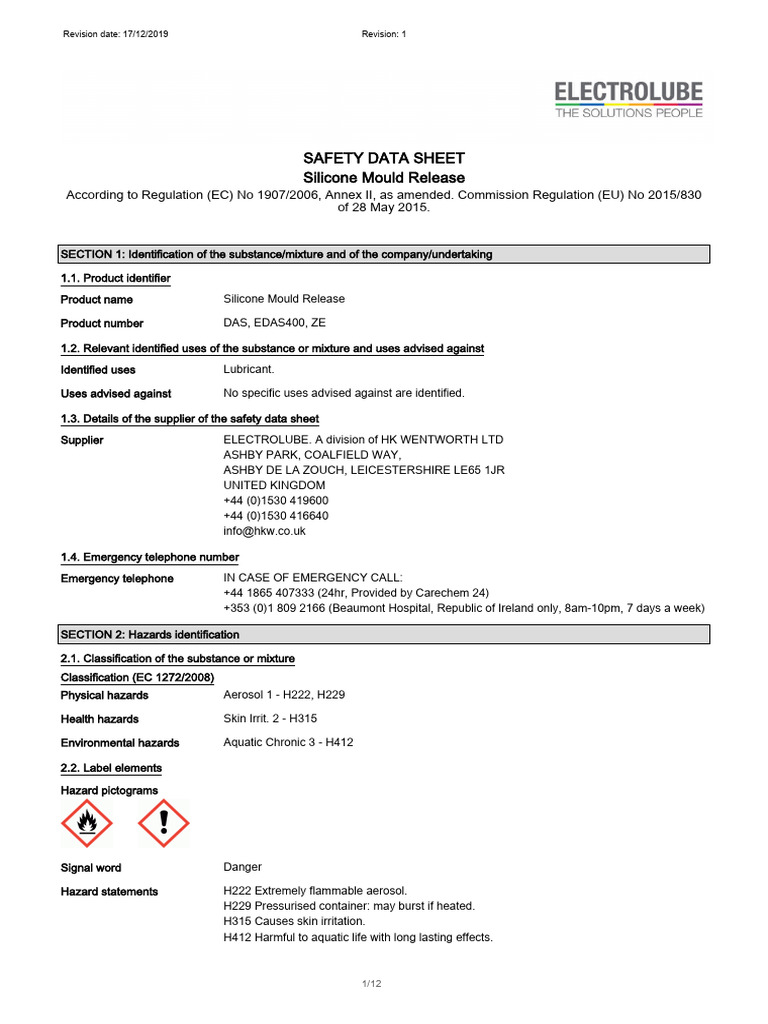 Revision date: 17/12/2019

Revision: 1

ELECTROLUBE
THE SOLUTIONS PEOPLE

SAFETY DATA SHEET
Silicone Mould Release

According to Regulation (EC) No 1907/2006, Annex II, as amended. Commission Regulation (EU) No 2015/830 of 28 May 2015.

SECTION 1: Identification of the substance/mixture and of the company/undertaking

1.1. Product identifier

Product name Silicone Mould Release

Product number DAS, EDAS400, ZE

1.2. Relevant identified uses of the substance or mixture and uses advised against

Identified uses Lubricant.

Uses advised against No specific uses advised against are identified.

1.3. Details of the supplier of the safety data sheet

Supplier ELECTROLUBE. A division of HK WENTWORTH LTD
ASHBY PARK, COALFIELD WAY,
ASHBY DE LA ZOUCH, LEICESTERSHIRE LE65 1JR
UNITED KINGDOM
+44 (0)1530 419600
+44 (0)1530 416640
info@hkw.co.uk

1.4. Emergency telephone number

Emergency telephone IN CASE OF EMERGENCY CALL:
+44 1865 407333 (24hr, Provided by Carechem 24)
+353 (0)1 809 2166 (Beaumont Hospital, Republic of Ireland only, 8am-10pm, 7 days a week)

SECTION 2: Hazards identification

2.1. Classification of the substance or mixture

Classification (EC 1272/2008)

Physical hazards Aerosol 1 - H222, H229

Health hazards Skin Irrit. 2 - H315

Environmental hazards Aquatic Chronic 3 - H412

2.2. Label elements

Hazard pictograms

Signal word Danger

Hazard statements H222 Extremely flammable aerosol.
H229 Pressurised container: may burst if heated.
H315 Causes skin irritation.
H412 Harmful to aquatic life with long lasting effects.

1/12